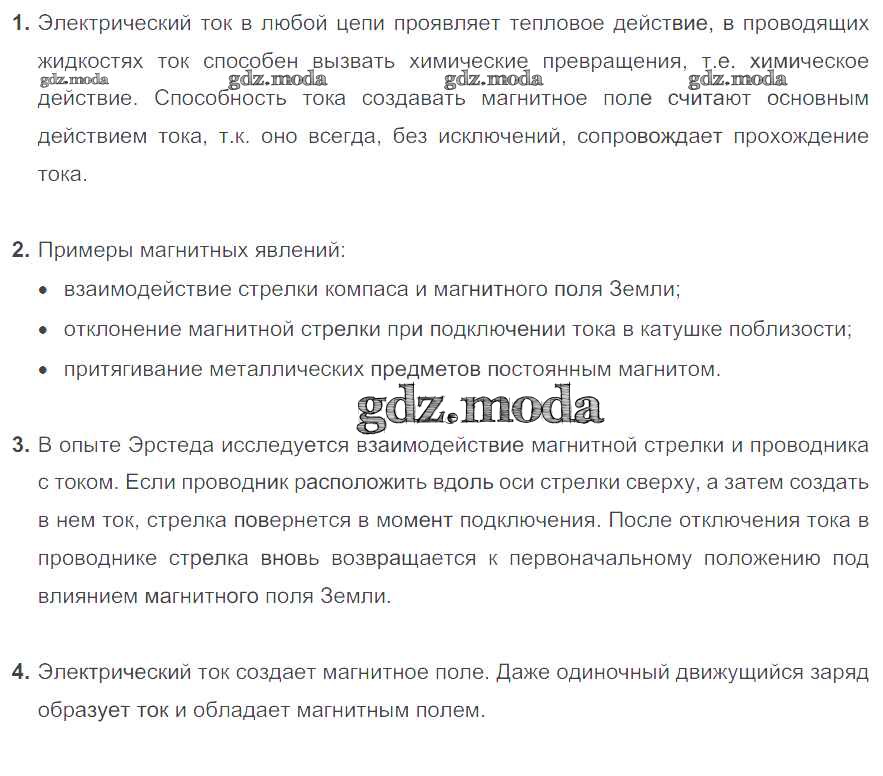 1. Электрический ток в любой цепи проявляет тепловое действие, в проводящих жидкостях ток способен вызвать химические превращения, т.е. химическое действие. Способность тока создавать магнитное поле считают основным действием тока, т.к. оно всегда, без исключений, сопровождает прохождение тока.

gdz.moda gdz.moda gdz.moda gdz.moda

2. Примеры магнитных явлений:
• взаимодействие стрелки компаса и магнитного поля Земли;
• отклонение магнитной стрелки при подключении тока в катушке поблизости;
• притягивание металлических предметов постоянным магнитом.

gdz.moda

3. В опыте Эрстеда исследуется взаимодействие магнитной стрелки и проводника с током. Если проводник расположить вдоль оси стрелки сверху, а затем создать в нем ток, стрелка повернется в момент подключения. После отключения тока в проводнике стрелка вновь возвращается к первоначальному положению под влиянием магнитного поля Земли.

4. Электрический ток создает магнитное поле. Даже одиночный движущийся заряд образует ток и обладает магнитным полем.